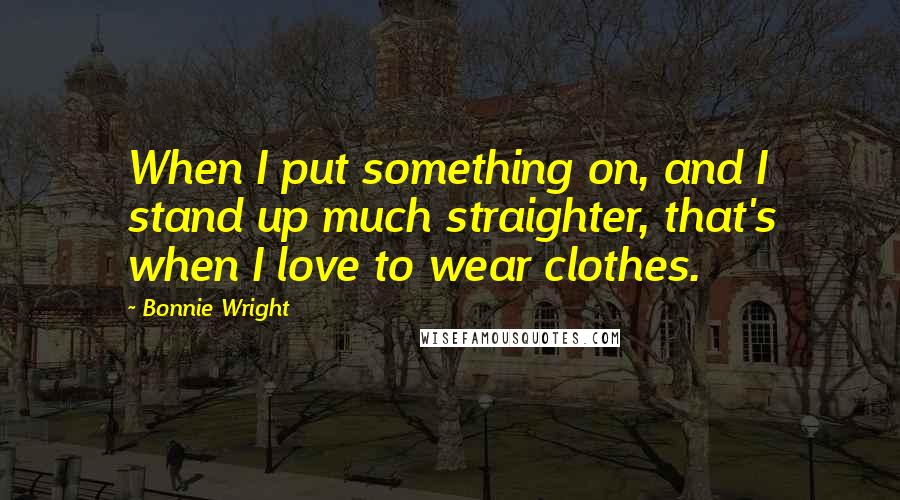 When I put something on, and I stand up much straighter, that's when I love to wear clothes.

- Bonnie Wright

WISEFAMOUSQUOTES.COM